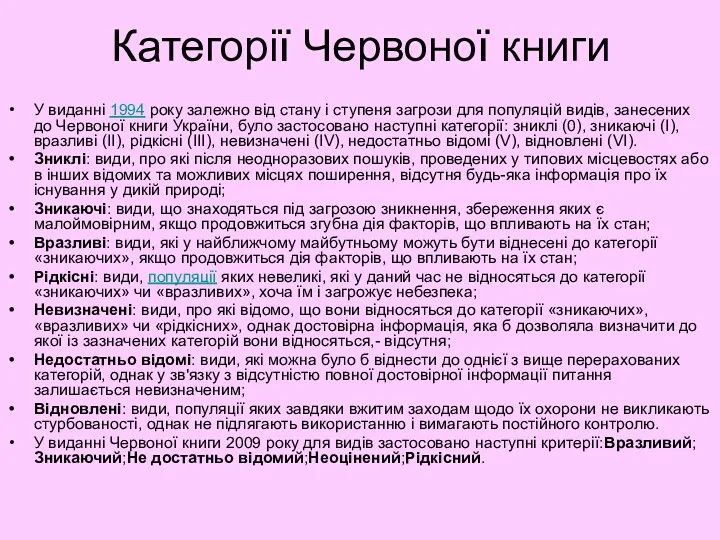 Категорії Червоної книги

• У виданні 1994 року залежно від стану і ступеня загрози для популяцій видів, занесених до Червоної книги України, було застосовано наступні категорії: зниклі (0), зникаючі (I), вразливі (II), рідкісні (III), невизначені (IV), недостатньо відомі (V), відновлені (VI).
• Зниклі: види, про які після неодноразових пошуків, проведених у типових місцевостях або в інших відомих та можливих місцях поширення, відсутня будь-яка інформація про їх існування у дикій природі;
• Зникаючі: види, що знаходяться під загрозою зникнення, збереження яких є малоймовірним, якщо продовжиться згубна дія факторів, що впливають на їх стан;
• Вразливі: види, які у найближчому майбутньому можуть бути віднесені до категорії «зникаючих», якщо продовжиться дія факторів, що впливають на їх стан;
• Рідкісні: види, популяції яких невеликі, які у даний час не відносяться до категорії «зникаючих» чи «вразливих», хоча їм і загрожує небезпека;
• Невизначені: види, про які відомо, що вони відносяться до категорії «зникаючих», «вразливих» чи «рідкісних», однак достовірна інформація, яка б дозволяла визначити до якої із зазначених категорій вони відносяться,- відсутня;
• Недостатньо відомі: види, які можна було б віднести до однієї з вище перерахованих категорій, однак у зв'язку з відсутністю повної достовірної інформації питання залишається невизначеним;
• Відновлені: види, популяції яких завдяки вжитим заходам щодо їх охорони не викликають стурбованості, однак не підлягають використанню і вимагають постійного контролю.
• У виданні Червоної книги 2009 року для видів застосовано наступні критерії:Вразливий; Зникаючий;Не достатньо відомий;Неоцінений;Рідкісний.